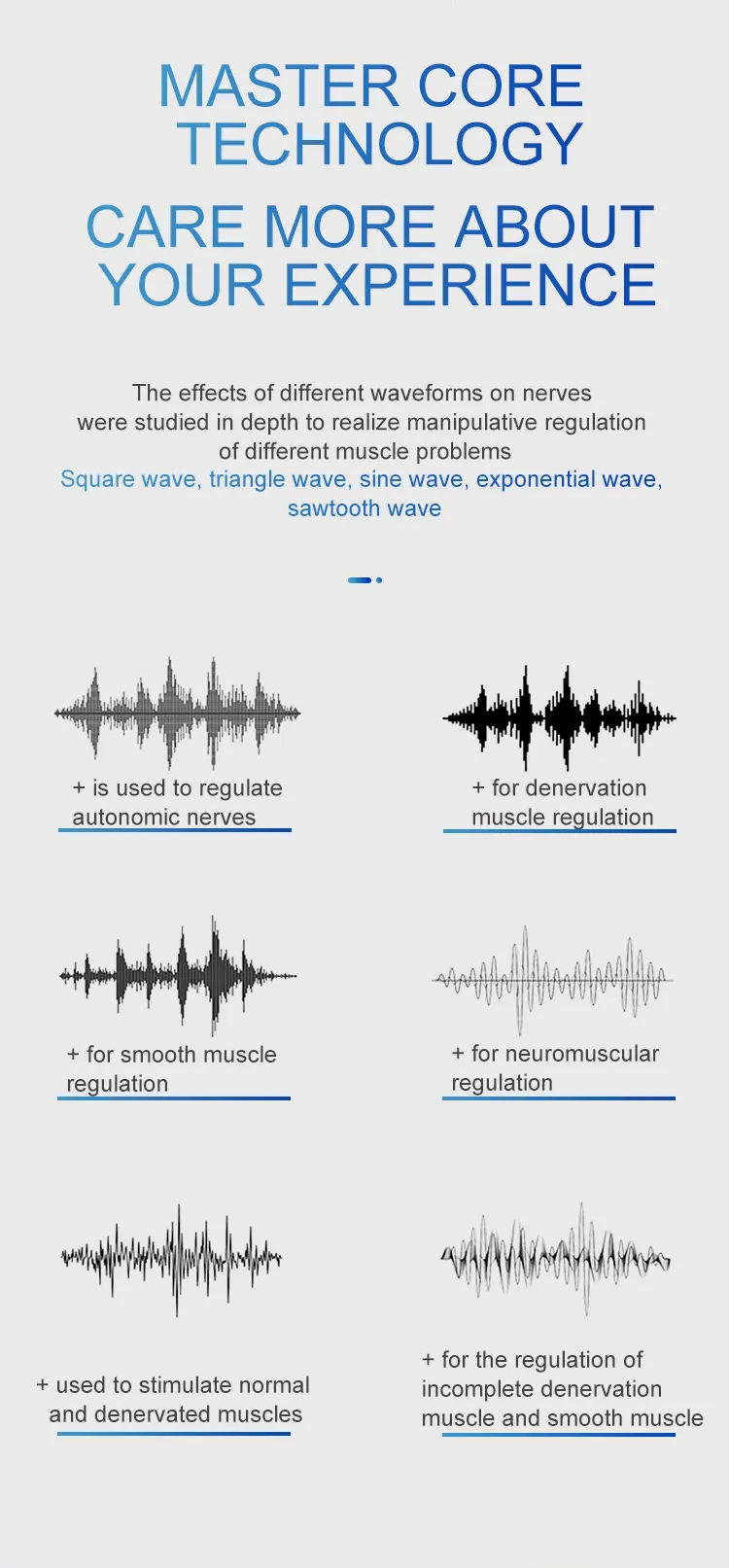 MASTER CORE TECHNOLOGY

CARE MORE ABOUT YOUR EXPERIENCE

The effects of different waveforms on nerves were studied in depth to realize manipulative regulation of different muscle problems
Square wave, triangle wave, sine wave, exponential wave, sawtooth wave

+ is used to regulate autonomic nerves

+ for denervation muscle regulation

+ for smooth muscle regulation

+ for neuromuscular regulation

+ used to stimulate normal and denervated muscles

+ for the regulation of incomplete denervation muscle and smooth muscle